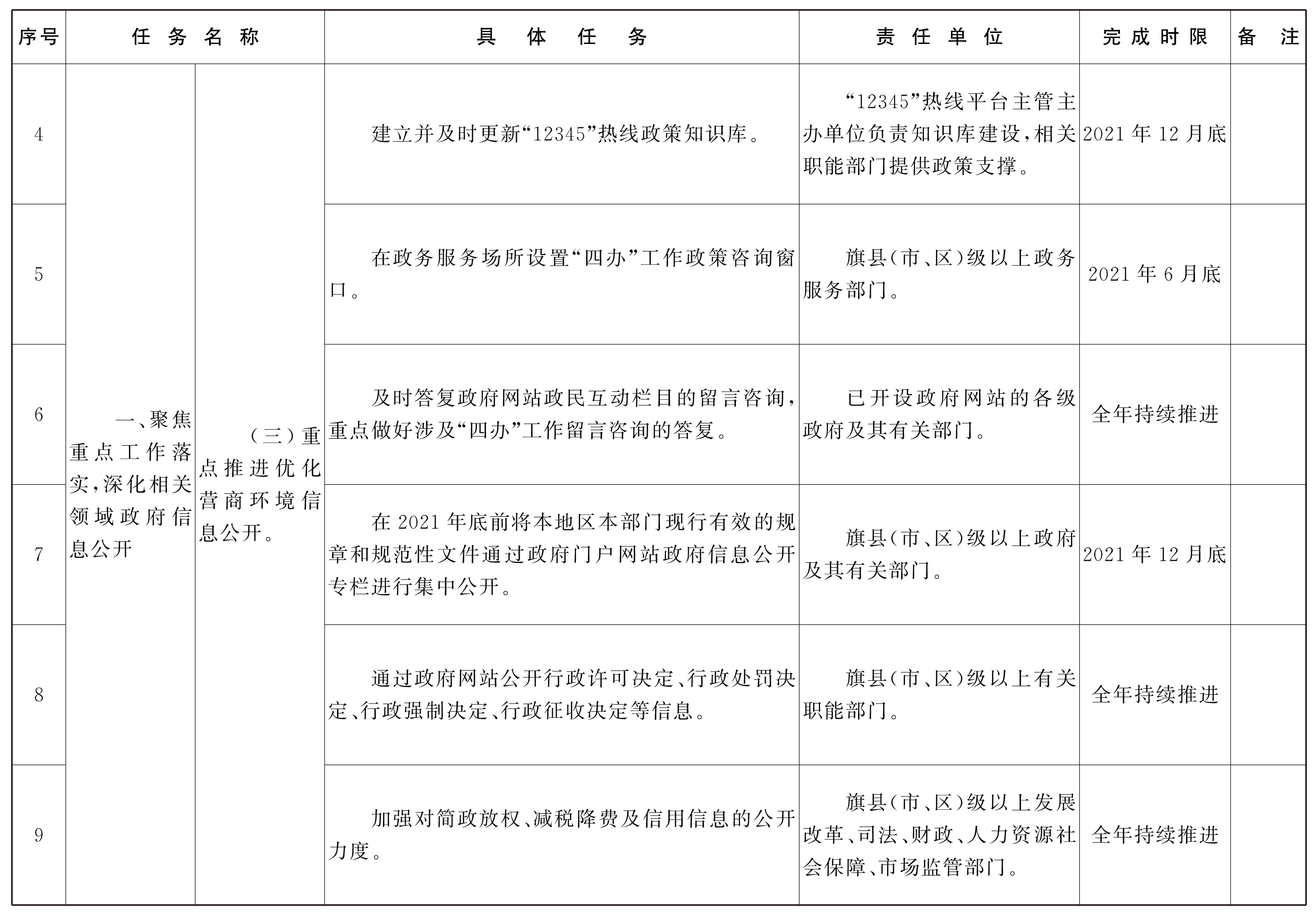 | 序号 | 任务名称 | | 具体任务 | 责任单位 | 完成时限 | 备注 |
|---|---|---|---|---|---|---|
| 4 | 一、聚焦重点工作落实，深化相关领域政府信息公开 | （三）重点推进优化营商环境信息公开。 | 建立并及时更新“12345”热线政策知识库。 | “12345”热线平台主管主办单位负责知识库建设，相关职能部门提供政策支撑。 | 2021年12月底 | |
| 5 | | | 在政务服务场所设置“四办”工作政策咨询窗口。 | 旗县（市、区）级以上政务服务部门。 | 2021年6月底 | |
| 6 | | | 及时答复政府网站政民互动栏目的留言咨询，重点做好涉及“四办”工作留言咨询的答复。 | 已开设政府网站的各级政府及其有关部门。 | 全年持续推进 | |
| 7 | | | 在2021年底前将本地区本部门现行有效的规章和规范性文件通过政府门户网站政府信息公开专栏进行集中公开。 | 旗县（市、区）级以上政府及其有关部门。 | 2021年12月底 | |
| 8 | | | 通过政府网站公开行政许可决定、行政处罚决定、行政强制决定、行政征收决定等信息。 | 旗县（市、区）级以上有关职能部门。 | 全年持续推进 | |
| 9 | | | 加强对简政放权、减税降费及信用信息的公开力度。 | 旗县（市、区）级以上发展改革、司法、财政、人力资源社会保障、市场监管部门。 | 全年持续推进 | |